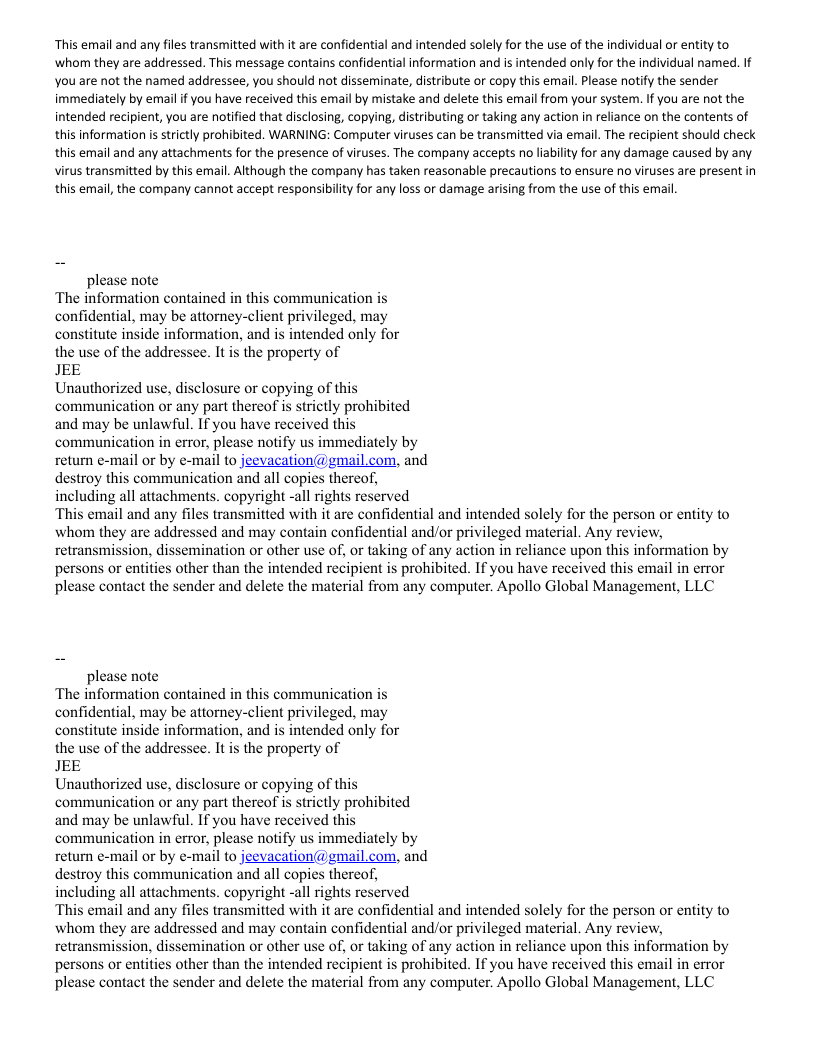 This email and any files transmitted with it are confidential and intended solely for the use of the individual or entity to whom they are addressed. This message contains confidential information and is intended only for the individual named. If you are not the named addressee, you should not disseminate, distribute or copy this email. Please notify the sender immediately by email if you have received this email by mistake and delete this email from your system. If you are not the intended recipient, you are notified that disclosing, copying, distributing or taking any action in reliance on the contents of this information is strictly prohibited. WARNING: Computer viruses can be transmitted via email. The recipient should check this email and any attachments for the presence of viruses. The company accepts no liability for any damage caused by any virus transmitted by this email. Although the company has taken reasonable precautions to ensure no viruses are present in this email, the company cannot accept responsibility for any loss or damage arising from the use of this email.

--
please note
The information contained in this communication is confidential, may be attorney-client privileged, may constitute inside information, and is intended only for the use of the addressee. It is the property of
JEE
Unauthorized use, disclosure or copying of this communication or any part thereof is strictly prohibited and may be unlawful. If you have received this communication in error, please notify us immediately by return e-mail or by e-mail to jeevacation@gmail.com, and destroy this communication and all copies thereof, including all attachments. copyright -all rights reserved
This email and any files transmitted with it are confidential and intended solely for the person or entity to whom they are addressed and may contain confidential and/or privileged material. Any review, retransmission, dissemination or other use of, or taking of any action in reliance upon this information by persons or entities other than the intended recipient is prohibited. If you have received this email in error please contact the sender and delete the material from any computer. Apollo Global Management, LLC

--
please note
The information contained in this communication is confidential, may be attorney-client privileged, may constitute inside information, and is intended only for the use of the addressee. It is the property of
JEE
Unauthorized use, disclosure or copying of this communication or any part thereof is strictly prohibited and may be unlawful. If you have received this communication in error, please notify us immediately by return e-mail or by e-mail to jeevacation@gmail.com, and destroy this communication and all copies thereof, including all attachments. copyright -all rights reserved
This email and any files transmitted with it are confidential and intended solely for the person or entity to whom they are addressed and may contain confidential and/or privileged material. Any review, retransmission, dissemination or other use of, or taking of any action in reliance upon this information by persons or entities other than the intended recipient is prohibited. If you have received this email in error please contact the sender and delete the material from any computer. Apollo Global Management, LLC